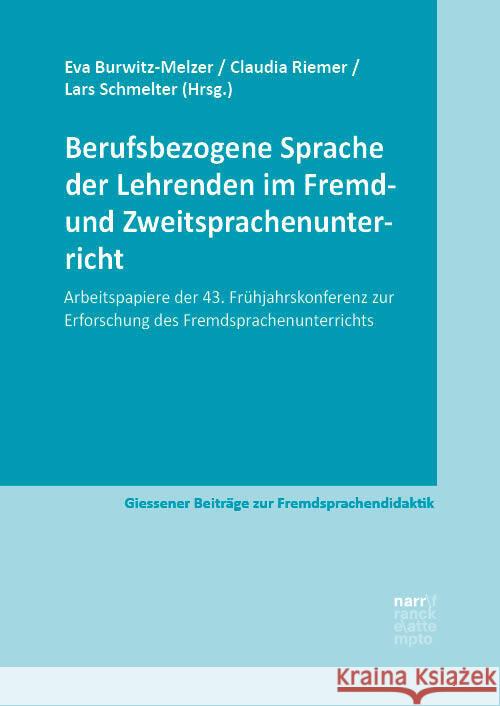 Eva Burwitz-Melzer / Claudia Riemer / Lars Schmelter (Hrsg.)

Berufsbezogene Sprache der Lehrenden im Fremd- und Zweitsprachenunterricht

Arbeitspapiere der 43. Frühjahrskonferenz zur Erforschung des Fremdsprachenunterrichts

Giessener Beiträge zur Fremdsprachendidaktik

narr\f
ranck
e\atte
mpto